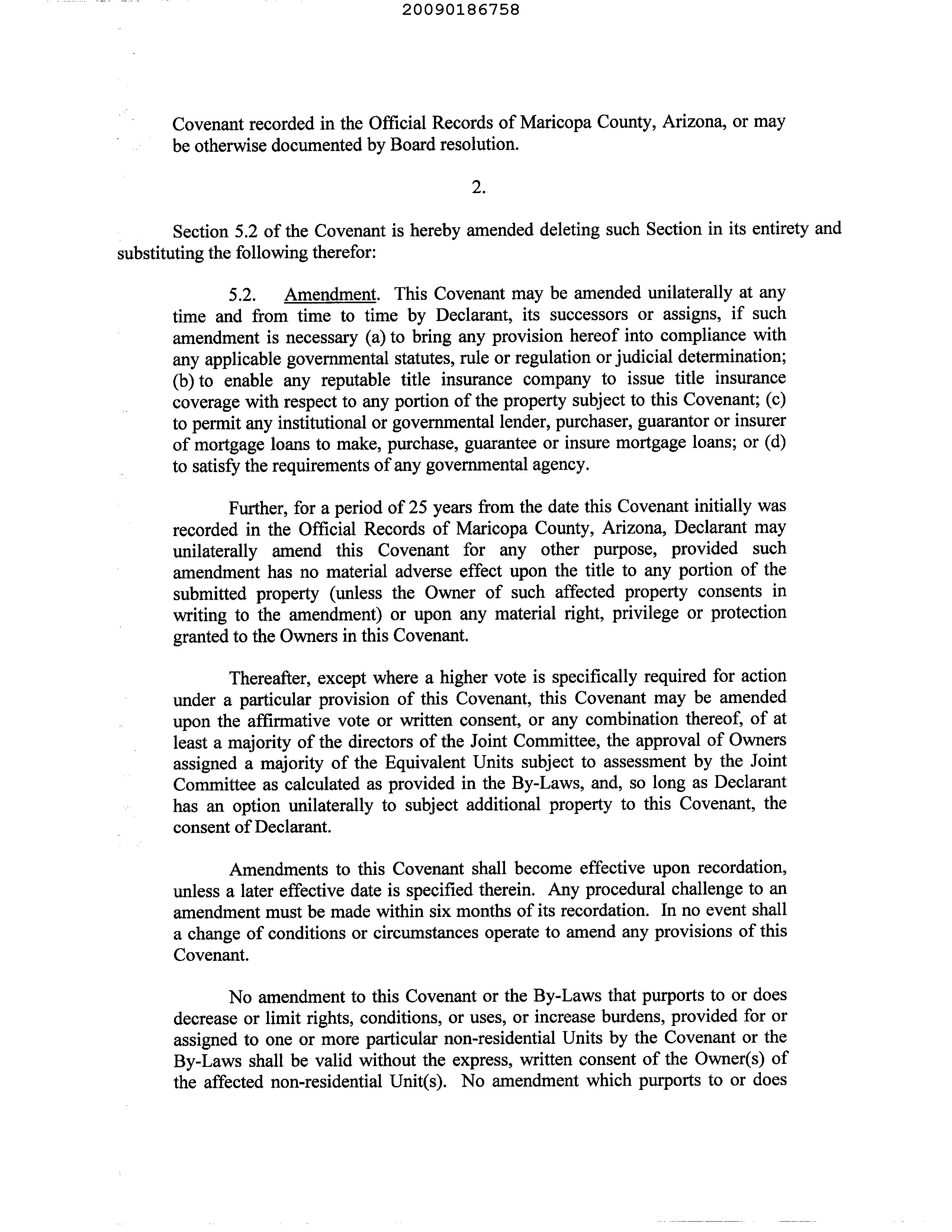 20090186758

Covenant recorded in the Official Records of Maricopa County, Arizona, or may be otherwise documented by Board resolution.

2.

Section 5.2 of the Covenant is hereby amended deleting such Section in its entirety and substituting the following therefor:

5.2. Amendment. This Covenant may be amended unilaterally at any time and from time to time by Declarant, its successors or assigns, if such amendment is necessary (a) to bring any provision hereof into compliance with any applicable governmental statutes, rule or regulation or judicial determination; (b) to enable any reputable title insurance company to issue title insurance coverage with respect to any portion of the property subject to this Covenant; (c) to permit any institutional or governmental lender, purchaser, guarantor or insurer of mortgage loans to make, purchase, guarantee or insure mortgage loans; or (d) to satisfy the requirements of any governmental agency.

Further, for a period of 25 years from the date this Covenant initially was recorded in the Official Records of Maricopa County, Arizona, Declarant may unilaterally amend this Covenant for any other purpose, provided such amendment has no material adverse effect upon the title to any portion of the submitted property (unless the Owner of such affected property consents in writing to the amendment) or upon any material right, privilege or protection granted to the Owners in this Covenant.

Thereafter, except where a higher vote is specifically required for action under a particular provision of this Covenant, this Covenant may be amended upon the affirmative vote or written consent, or any combination thereof, of at least a majority of the directors of the Joint Committee, the approval of Owners assigned a majority of the Equivalent Units subject to assessment by the Joint Committee as calculated as provided in the By-Laws, and, so long as Declarant has an option unilaterally to subject additional property to this Covenant, the consent of Declarant.

Amendments to this Covenant shall become effective upon recordation, unless a later effective date is specified therein. Any procedural challenge to an amendment must be made within six months of its recordation. In no event shall a change of conditions or circumstances operate to amend any provisions of this Covenant.

No amendment to this Covenant or the By-Laws that purports to or does decrease or limit rights, conditions, or uses, or increase burdens, provided for or assigned to one or more particular non-residential Units by the Covenant or the By-Laws shall be valid without the express, written consent of the Owner(s) of the affected non-residential Unit(s). No amendment which purports to or does